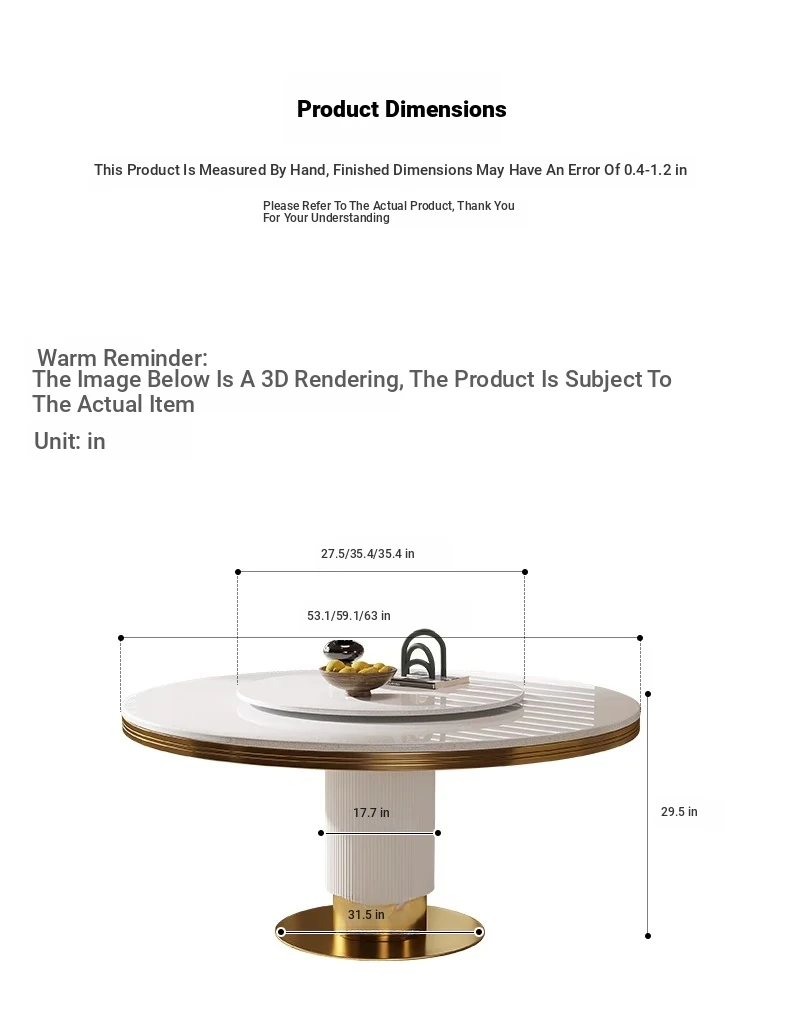 Product Dimensions

This Product Is Measured By Hand, Finished Dimensions May Have An Error Of 0.4-1.2 in

Please Refer To The Actual Product, Thank You For Your Understanding

Warm Reminder:
The Image Below Is A 3D Rendering, The Product Is Subject To The Actual Item

Unit: in

27.5/35.4/35.4 in

53.1/59.1/63 in

17.7 in

29.5 in

31.5 in